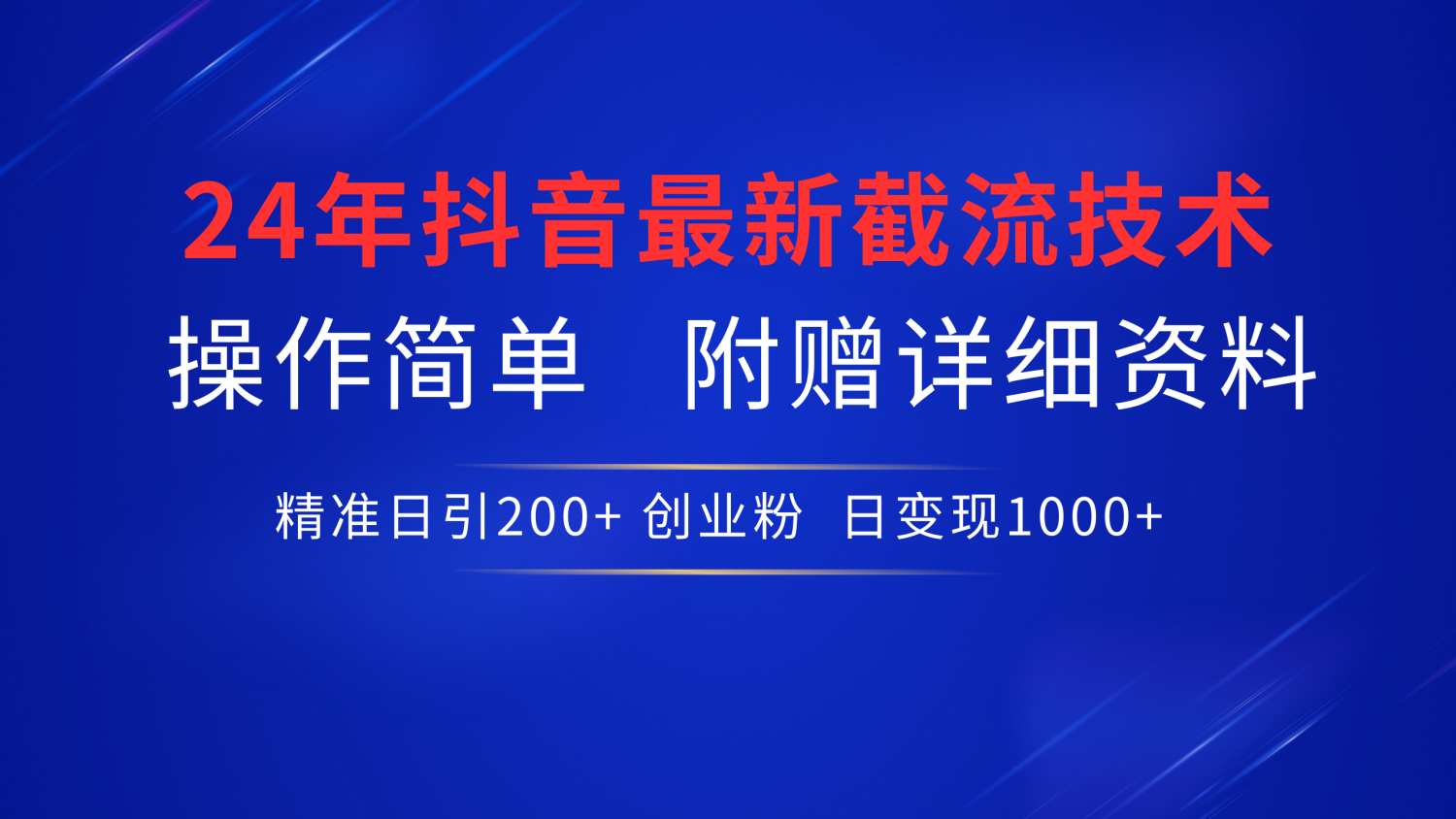 24年抖音最新截流技术

操作简单　附赠详细资料

精准日引200+ 创业粉　日变现1000+